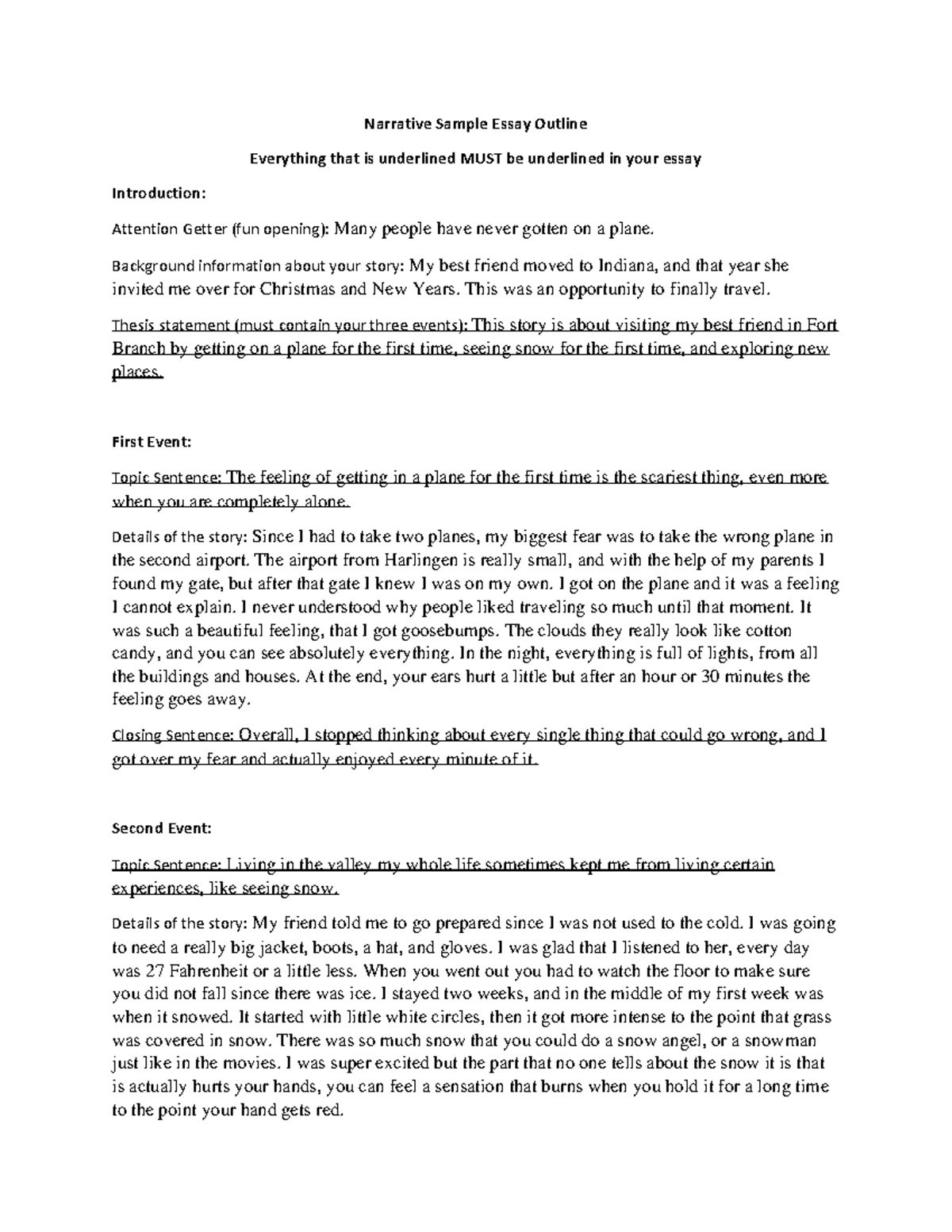 Narrative Sample Essay Outline

Everything that is underlined MUST be underlined in your essay

Introduction:

Attention Getter (fun opening): Many people have never gotten on a plane.

Background information about your story: My best friend moved to Indiana, and that year she invited me over for Christmas and New Years. This was an opportunity to finally travel.

Thesis statement (must contain your three events): This story is about visiting my best friend in Fort Branch by getting on a plane for the first time, seeing snow for the first time, and exploring new places.

First Event:

Topic Sentence: The feeling of getting in a plane for the first time is the scariest thing, even more when you are completely alone.

Details of the story: Since I had to take two planes, my biggest fear was to take the wrong plane in the second airport. The airport from Harlingen is really small, and with the help of my parents I found my gate, but after that gate I knew I was on my own. I got on the plane and it was a feeling I cannot explain. I never understood why people liked traveling so much until that moment. It was such a beautiful feeling, that I got goosebumps. The clouds they really look like cotton candy, and you can see absolutely everything. In the night, everything is full of lights, from all the buildings and houses. At the end, your ears hurt a little but after an hour or 30 minutes the feeling goes away.

Closing Sentence: Overall, I stopped thinking about every single thing that could go wrong, and I got over my fear and actually enjoyed every minute of it.

Second Event:

Topic Sentence: Living in the valley my whole life sometimes kept me from living certain experiences, like seeing snow.

Details of the story: My friend told me to go prepared since I was not used to the cold. I was going to need a really big jacket, boots, a hat, and gloves. I was glad that I listened to her, every day was 27 Fahrenheit or a little less. When you went out you had to watch the floor to make sure you did not fall since there was ice. I stayed two weeks, and in the middle of my first week was when it snowed. It started with little white circles, then it got more intense to the point that grass was covered in snow. There was so much snow that you could do a snow angel, or a snowman just like in the movies. I was super excited but the part that no one tells about the snow it is that is actually hurts your hands, you can feel a sensation that burns when you hold it for a long time to the point your hand gets red.